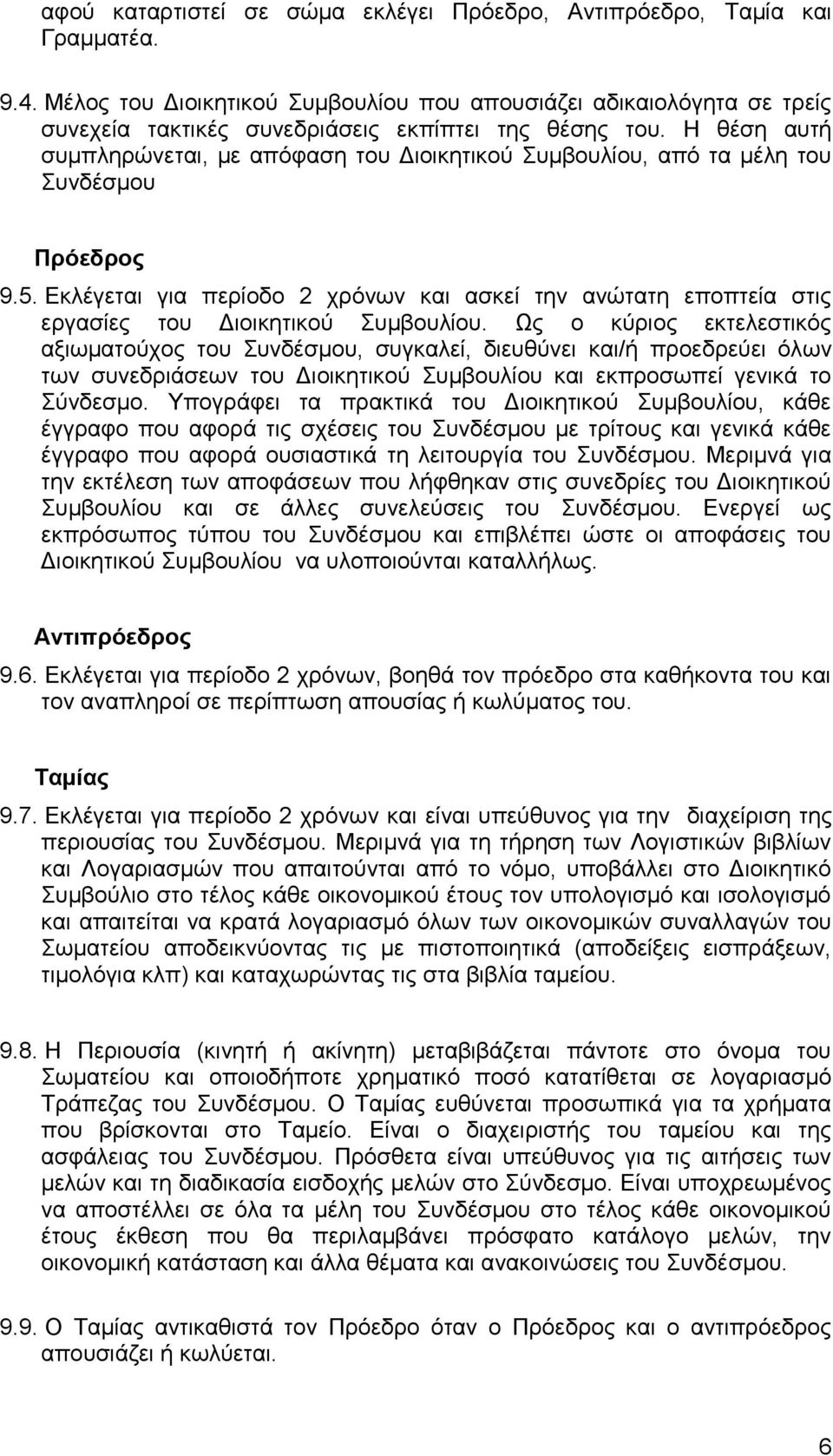 αφού καταρτιστεί σε σώμα εκλέγει Πρόεδρο, Αντιπρόεδρο, Ταμία και Γραμματέα.

9.4. Μέλος του Διοικητικού Συμβουλίου που απουσιάζει αδικαιολόγητα σε τρείς συνεχεία τακτικές συνεδριάσεις εκπίπτει της θέσης του. Η θέση αυτή συμπληρώνεται, με απόφαση του Διοικητικού Συμβουλίου, από τα μέλη του Συνδέσμου

Πρόεδρος

9.5. Εκλέγεται για περίοδο 2 χρόνων και ασκεί την ανώτατη εποπτεία στις εργασίες του Διοικητικού Συμβουλίου. Ως ο κύριος εκτελεστικός αξιωματούχος του Συνδέσμου, συγκαλεί, διευθύνει και/ή προεδρεύει όλων των συνεδριάσεων του Διοικητικού Συμβουλίου και εκπροσωπεί γενικά το Σύνδεσμο. Υπογράφει τα πρακτικά του Διοικητικού Συμβουλίου, κάθε έγγραφο που αφορά τις σχέσεις του Συνδέσμου με τρίτους και γενικά κάθε έγγραφο που αφορά ουσιαστικά τη λειτουργία του Συνδέσμου. Μεριμνά για την εκτέλεση των αποφάσεων που λήφθηκαν στις συνεδρίες του Διοικητικού Συμβουλίου και σε άλλες συνελεύσεις του Συνδέσμου. Ενεργεί ως εκπρόσωπος τύπου του Συνδέσμου και επιβλέπει ώστε οι αποφάσεις του Διοικητικού Συμβουλίου να υλοποιούνται καταλλήλως.

Αντιπρόεδρος

9.6. Εκλέγεται για περίοδο 2 χρόνων, βοηθά τον πρόεδρο στα καθήκοντα του και τον αναπληροί σε περίπτωση απουσίας ή κωλύματος του.

Ταμίας

9.7. Εκλέγεται για περίοδο 2 χρόνων και είναι υπεύθυνος για την διαχείριση της περιουσίας του Συνδέσμου. Μεριμνά για τη τήρηση των Λογιστικών βιβλίων και Λογαριασμών που απαιτούνται από το νόμο, υποβάλλει στο Διοικητικό Συμβούλιο στο τέλος κάθε οικονομικού έτους τον υπολογισμό και ισολογισμό και απαιτείται να κρατά λογαριασμό όλων των οικονομικών συναλλαγών του Σωματείου αποδεικνύοντας τις με πιστοποιητικά (αποδείξεις εισπράξεων, τιμολόγια κλπ) και καταχωρώντας τις στα βιβλία ταμείου.

9.8. Η Περιουσία (κινητή ή ακίνητη) μεταβιβάζεται πάντοτε στο όνομα του Σωματείου και οποιοδήποτε χρηματικό ποσό κατατίθεται σε λογαριασμό Τράπεζας του Συνδέσμου. Ο Ταμίας ευθύνεται προσωπικά για τα χρήματα που βρίσκονται στο Ταμείο. Είναι ο διαχειριστής του ταμείου και της ασφάλειας του Συνδέσμου. Πρόσθετα είναι υπεύθυνος για τις αιτήσεις των μελών και τη διαδικασία εισδοχής μελών στο Σύνδεσμο. Είναι υποχρεωμένος να αποστέλλει σε όλα τα μέλη του Συνδέσμου στο τέλος κάθε οικονομικού έτους έκθεση που θα περιλαμβάνει πρόσφατο κατάλογο μελών, την οικονομική κατάσταση και άλλα θέματα και ανακοινώσεις του Συνδέσμου.

9.9. Ο Ταμίας αντικαθιστά τον Πρόεδρο όταν ο Πρόεδρος και ο αντιπρόεδρος απουσιάζει ή κωλύεται.

6